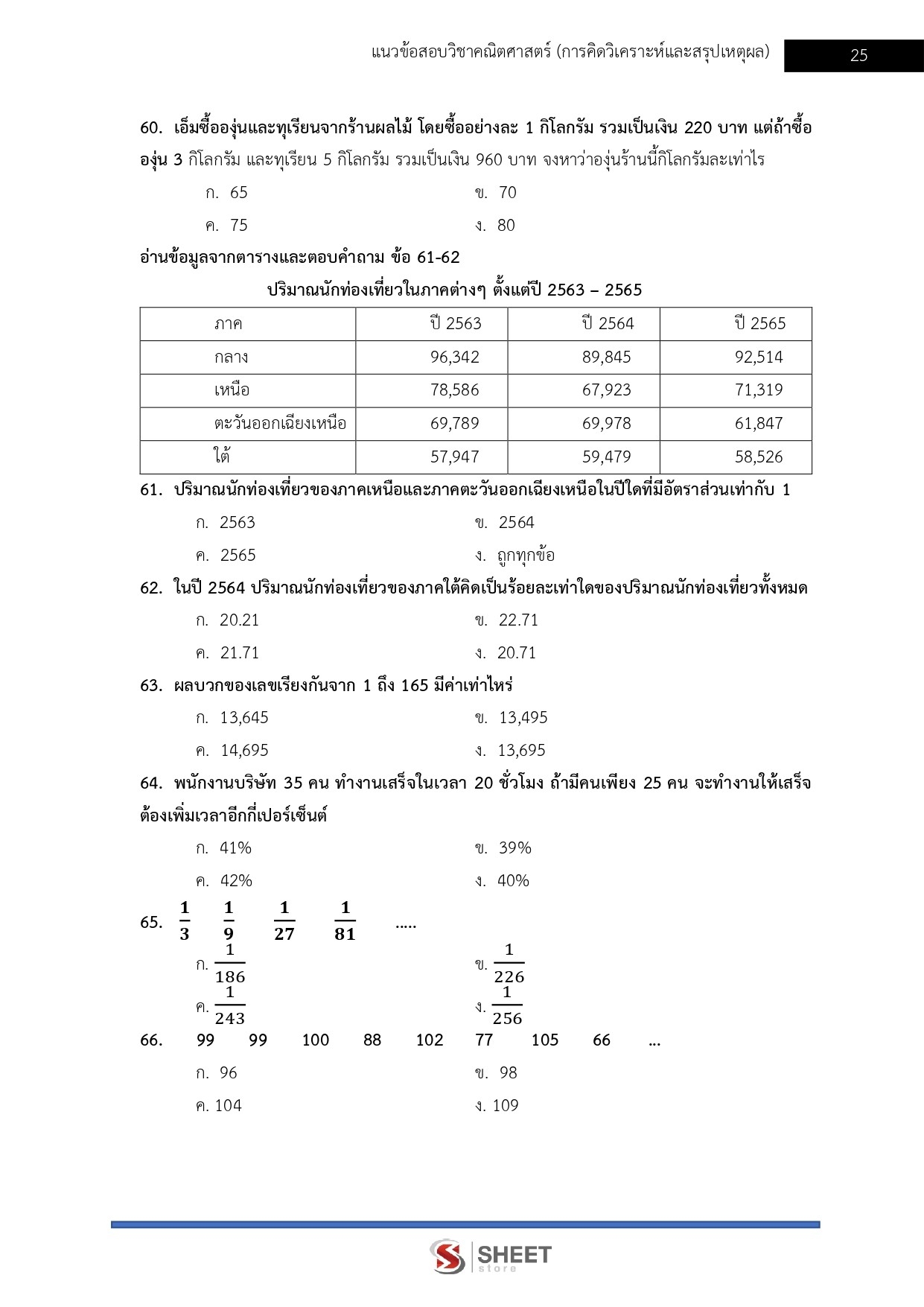 แนวข้อสอบวิชาคณิตศาสตร์ (การคิดวิเคราะห์และสรุปเหตุผล) 25

60. เอ็มซื้อองุ่นและทุเรียนจากร้านผลไม้ โดยซื้ออย่างละ 1 กิโลกรัม รวมเป็นเงิน 220 บาท แต่ถ้าซื้อองุ่น 3 กิโลกรัม และทุเรียน 5 กิโลกรัม รวมเป็นเงิน 960 บาท จงหาว่าองุ่นร้านนี้กิโลกรัมละเท่าไร

ก. 65
ข. 70
ค. 75
ง. 80

อ่านข้อมูลจากตารางและตอบคำถาม ข้อ 61-62

ปริมาณนักท่องเที่ยวในภาคต่างๆ ตั้งแต่ปี 2563 – 2565

| ภาค | ปี 2563 | ปี 2564 | ปี 2565 |
|---|---|---|---|
| กลาง | 96,342 | 89,845 | 92,514 |
| เหนือ | 78,586 | 67,923 | 71,319 |
| ตะวันออกเฉียงเหนือ | 69,789 | 69,978 | 61,847 |
| ใต้ | 57,947 | 59,479 | 58,526 |

61. ปริมาณนักท่องเที่ยวของภาคเหนือและภาคตะวันออกเฉียงเหนือในปีใดที่มีอัตราส่วนเท่ากับ 1

ก. 2563
ข. 2564
ค. 2565
ง. ถูกทุกข้อ

62. ในปี 2564 ปริมาณนักท่องเที่ยวของภาคใต้คิดเป็นร้อยละเท่าใดของปริมาณนักท่องเที่ยวทั้งหมด

ก. 20.21
ข. 22.71
ค. 21.71
ง. 20.71

63. ผลบวกของเลขเรียงกันจาก 1 ถึง 165 มีค่าเท่าไหร่

ก. 13,645
ข. 13,495
ค. 14,695
ง. 13,695

64. พนักงานบริษัท 35 คน ทำงานเสร็จในเวลา 20 ชั่วโมง ถ้ามีคนเพียง 25 คน จะทำงานให้เสร็จต้องเพิ่มเวลาอีกกี่เปอร์เซ็นต์

ก. 41%
ข. 39%
ค. 42%
ง. 40%

65. $\frac{1}{3}$ $\frac{1}{9}$ $\frac{1}{27}$ $\frac{1}{81}$ .....

ก. $\frac{1}{186}$
ข. $\frac{1}{226}$
ค. $\frac{1}{243}$
ง. $\frac{1}{256}$

66. 99 99 100 88 102 77 105 66 ...

ก. 96
ข. 98
ค. 104
ง. 109

SHEET store